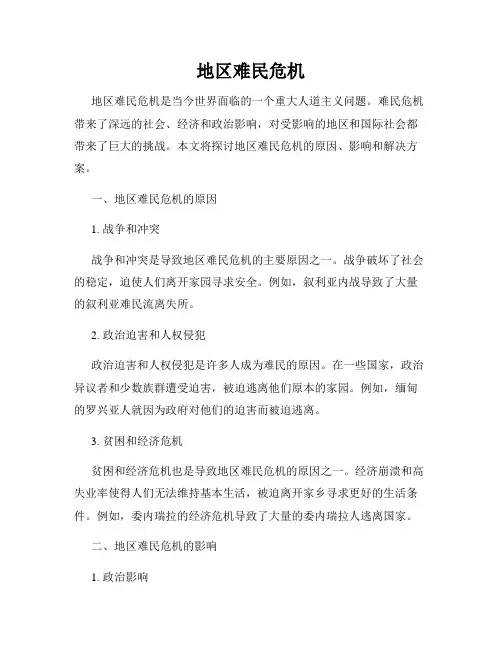 地区难民危机

地区难民危机是当今世界面临的一个重大人道主义问题。难民危机带来了深远的社会、经济和政治影响，对受影响的地区和国际社会都带来了巨大的挑战。本文将探讨地区难民危机的原因、影响和解决方案。

一、地区难民危机的原因

1. 战争和冲突

战争和冲突是导致地区难民危机的主要原因之一。战争破坏了社会的稳定，迫使人们离开家园寻求安全。例如，叙利亚内战导致了大量的叙利亚难民流离失所。

2. 政治迫害和人权侵犯

政治迫害和人权侵犯是许多人成为难民的原因。在一些国家，政治异议者和少数族群遭受迫害，被迫逃离他们原本的家园。例如，缅甸的罗兴亚人就因为政府对他们的迫害而被迫逃离。

3. 贫困和经济危机

贫困和经济危机也是导致地区难民危机的原因之一。经济崩溃和高失业率使得人们无法维持基本生活，被迫离开家乡寻求更好的生活条件。例如，委内瑞拉的经济危机导致了大量的委内瑞拉人逃离国家。

二、地区难民危机的影响

1. 政治影响